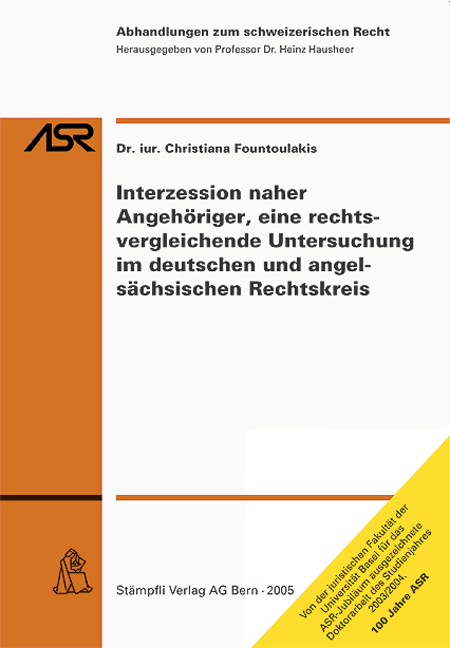 Abhandlungen zum schweizerischen Recht
Herausgegeben von Professor Dr. Heinz Hausheer

ASR

Dr. iur. Christiana Fountoulakis

Interzession naher Angehöriger, eine rechtsvergleichende Untersuchung im deutschen und angelsächsischen Rechtskreis

Stämpfli Verlag AG Bern · 2005

Von der juristischen Fakultät der Universität Basel für das ASR-Jubiläum ausgezeichnete Doktorarbeit des Studienjahres 2003/2004.
100 Jahre ASR